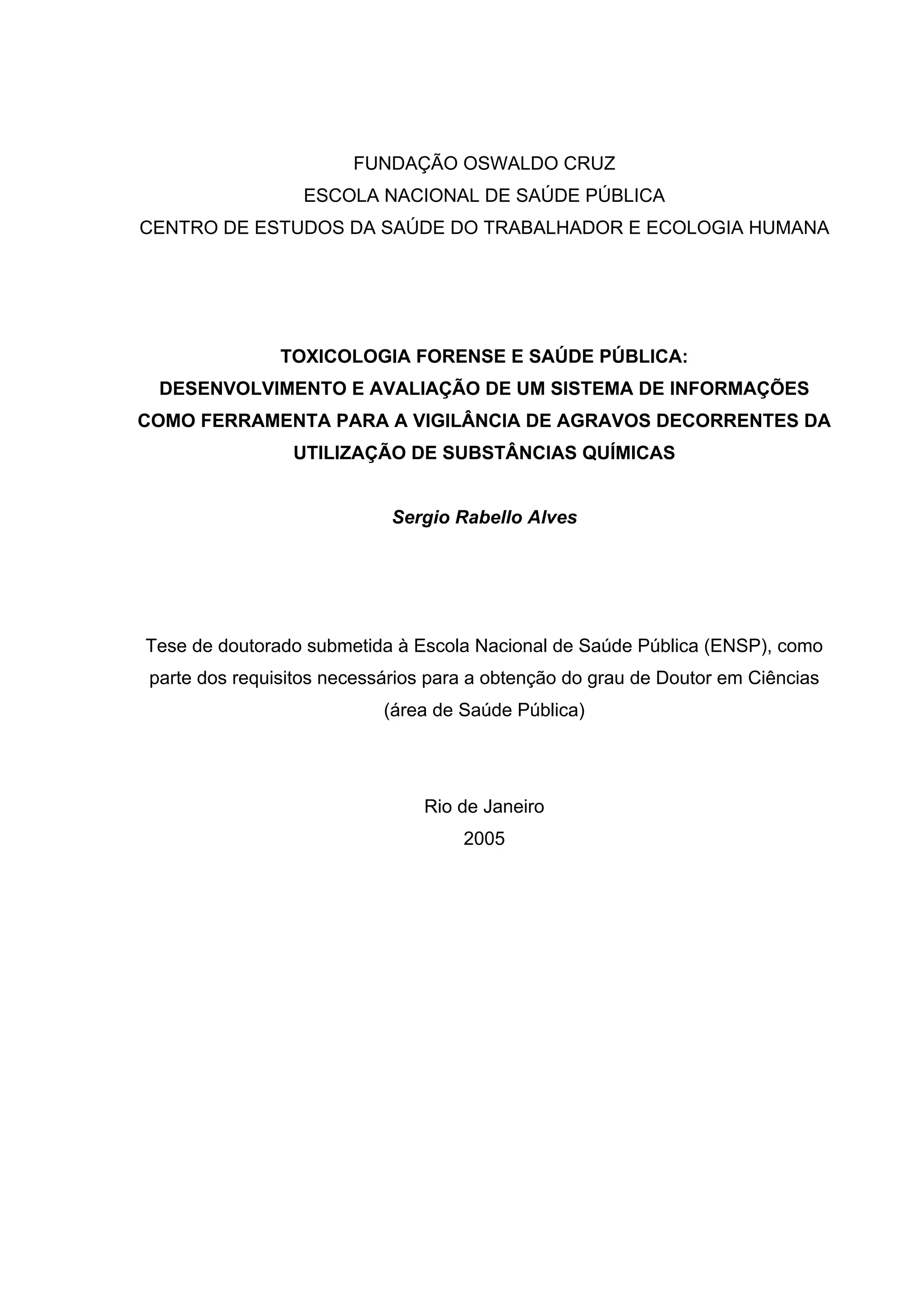 FUNDAÇÃO OSWALDO CRUZ
ESCOLA NACIONAL DE SAÚDE PÚBLICA
CENTRO DE ESTUDOS DA SAÚDE DO TRABALHADOR E ECOLOGIA HUMANA

TOXICOLOGIA FORENSE E SAÚDE PÚBLICA:
DESENVOLVIMENTO E AVALIAÇÃO DE UM SISTEMA DE INFORMAÇÕES COMO FERRAMENTA PARA A VIGILÂNCIA DE AGRAVOS DECORRENTES DA UTILIZAÇÃO DE SUBSTÂNCIAS QUÍMICAS

Sergio Rabello Alves

Tese de doutorado submetida à Escola Nacional de Saúde Pública (ENSP), como parte dos requisitos necessários para a obtenção do grau de Doutor em Ciências (área de Saúde Pública)

Rio de Janeiro
2005